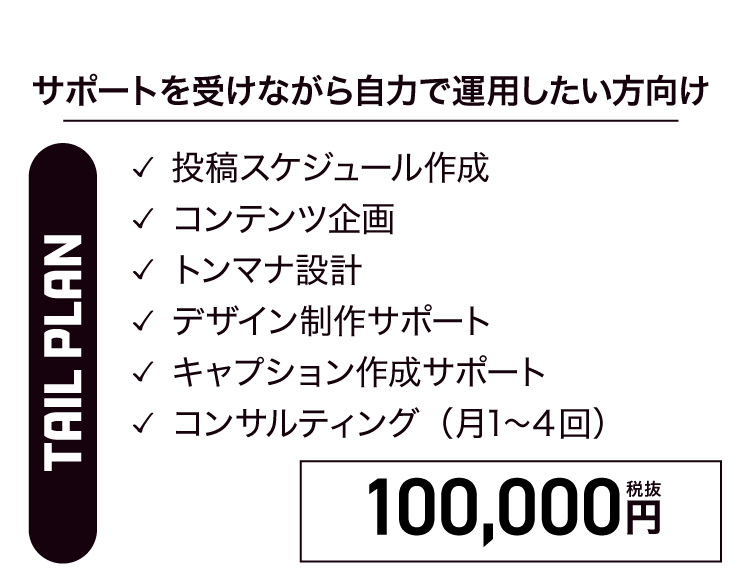 サポートを受けながら自力で運用したい方向け

TAIL PLAN

✓ 投稿スケジュール作成
✓ コンテンツ企画
✓ トンマナ設計
✓ デザイン制作サポート
✓ キャプション作成サポート
✓ コンサルティング（月1〜4回）

100,000円 税抜